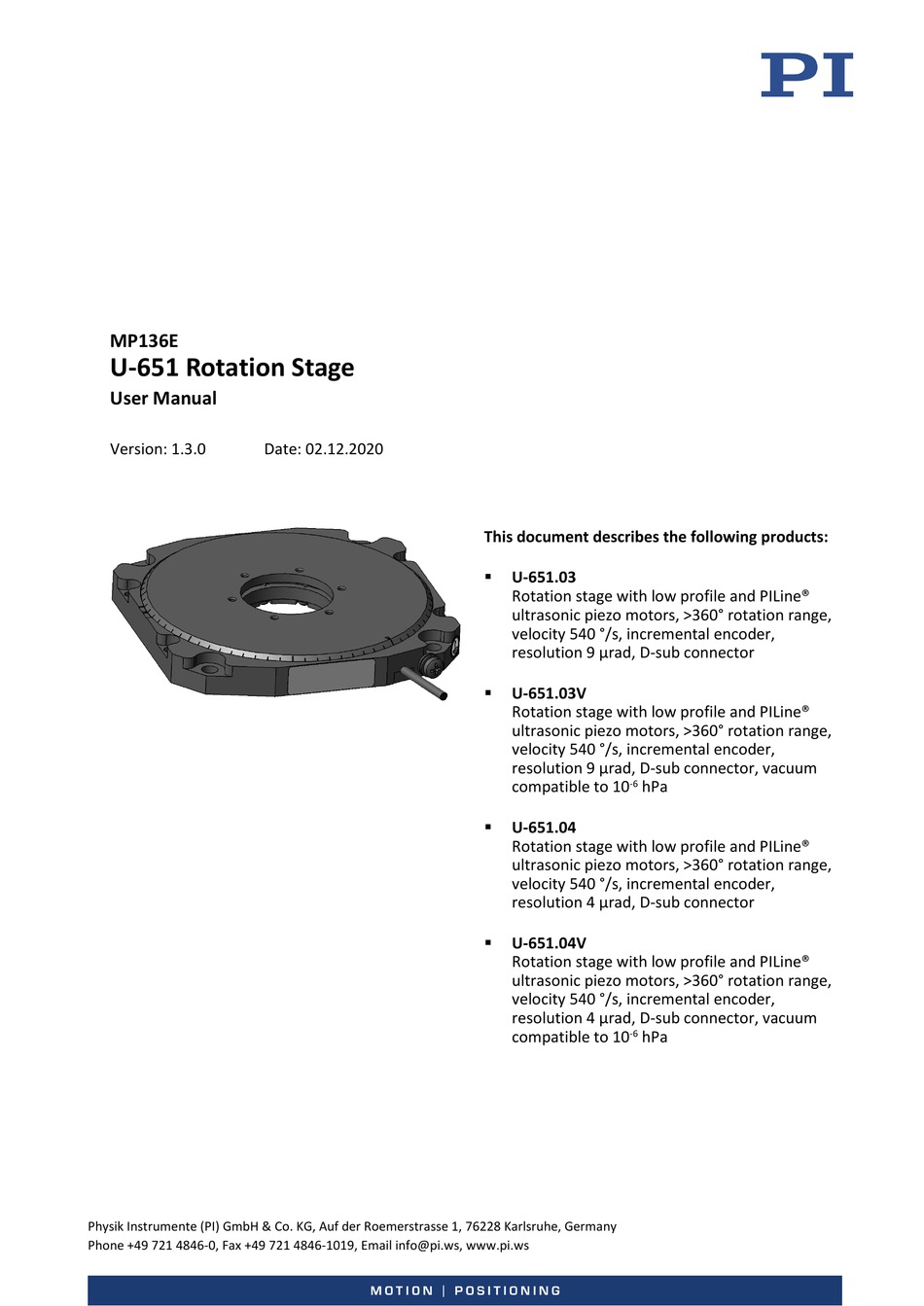 PI

MP136E
U-651 Rotation Stage
User Manual

Version: 1.3.0 Date: 02.12.2020

This document describes the following products:

▪ U-651.03
Rotation stage with low profile and PILine® ultrasonic piezo motors, >360° rotation range, velocity 540 °/s, incremental encoder, resolution 9 µrad, D-sub connector

▪ U-651.03V
Rotation stage with low profile and PILine® ultrasonic piezo motors, >360° rotation range, velocity 540 °/s, incremental encoder, resolution 9 µrad, D-sub connector, vacuum compatible to $10^{-6}$ hPa

▪ U-651.04
Rotation stage with low profile and PILine® ultrasonic piezo motors, >360° rotation range, velocity 540 °/s, incremental encoder, resolution 4 µrad, D-sub connector

▪ U-651.04V
Rotation stage with low profile and PILine® ultrasonic piezo motors, >360° rotation range, velocity 540 °/s, incremental encoder, resolution 4 µrad, D-sub connector, vacuum compatible to $10^{-6}$ hPa

Physik Instrumente (PI) GmbH & Co. KG, Auf der Roemerstrasse 1, 76228 Karlsruhe, Germany
Phone +49 721 4846-0, Fax +49 721 4846-1019, Email info@pi.ws, www.pi.ws

MOTION | POSITIONING